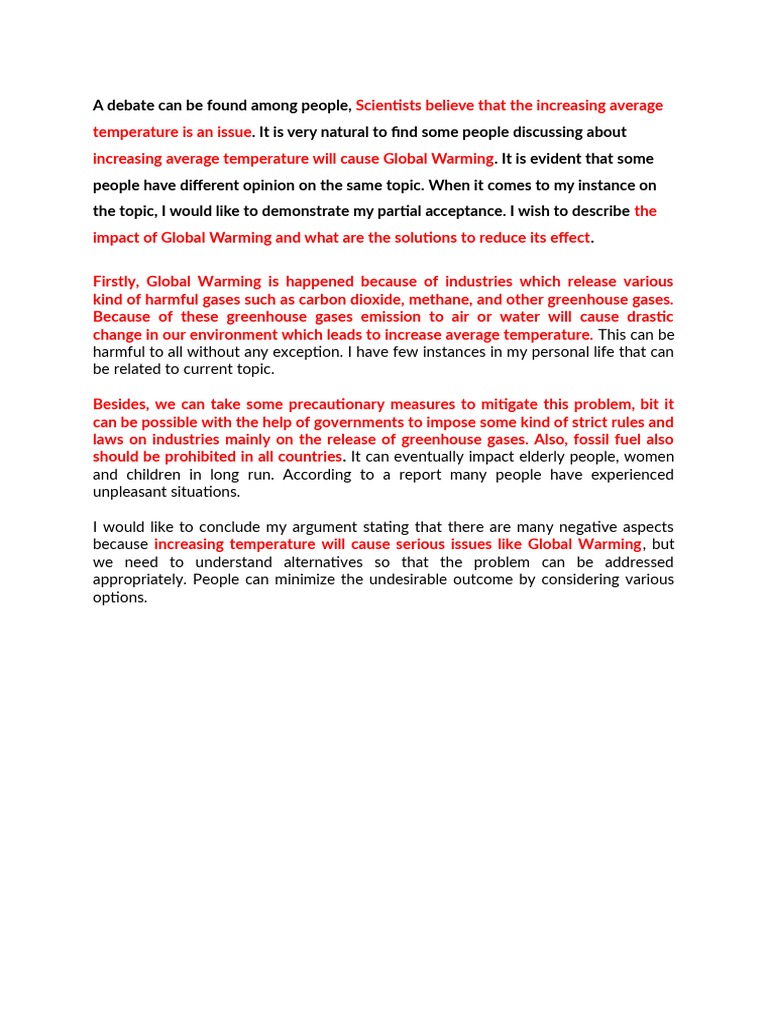 A debate can be found among people, Scientists believe that the increasing average temperature is an issue. It is very natural to find some people discussing about increasing average temperature will cause Global Warming. It is evident that some people have different opinion on the same topic. When it comes to my instance on the topic, I would like to demonstrate my partial acceptance. I wish to describe the impact of Global Warming and what are the solutions to reduce its effect.

Firstly, Global Warming is happened because of industries which release various kind of harmful gases such as carbon dioxide, methane, and other greenhouse gases. Because of these greenhouse gases emission to air or water will cause drastic change in our environment which leads to increase average temperature. This can be harmful to all without any exception. I have few instances in my personal life that can be related to current topic.

Besides, we can take some precautionary measures to mitigate this problem, bit it can be possible with the help of governments to impose some kind of strict rules and laws on industries mainly on the release of greenhouse gases. Also, fossil fuel also should be prohibited in all countries. It can eventually impact elderly people, women and children in long run. According to a report many people have experienced unpleasant situations.

I would like to conclude my argument stating that there are many negative aspects because increasing temperature will cause serious issues like Global Warming, but we need to understand alternatives so that the problem can be addressed appropriately. People can minimize the undesirable outcome by considering various options.